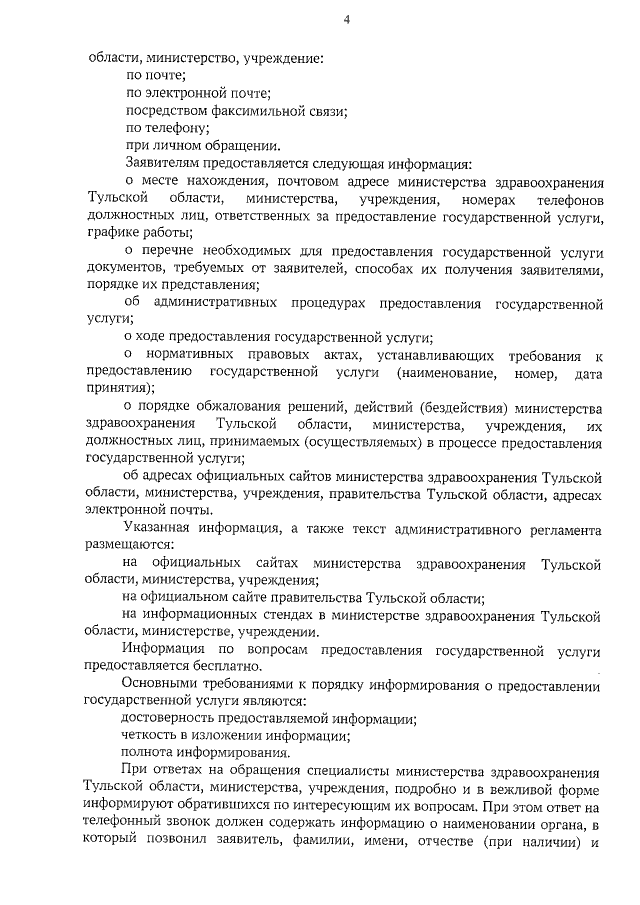 4

области, министерство, учреждение:
по почте;
по электронной почте;
посредством факсимильной связи;
по телефону;
при личном обращении.
Заявителям предоставляется следующая информация:
о месте нахождения, почтовом адресе министерства здравоохранения Тульской области, министерства, учреждения, номерах телефонов должностных лиц, ответственных за предоставление государственной услуги, графике работы;
о перечне необходимых для предоставления государственной услуги документов, требуемых от заявителей, способах их получения заявителями, порядке их представления;
об административных процедурах предоставления государственной услуги;
о ходе предоставления государственной услуги;
о нормативных правовых актах, устанавливающих требования к предоставлению государственной услуги (наименование, номер, дата принятия);
о порядке обжалования решений, действий (бездействия) министерства здравоохранения Тульской области, министерства, учреждения, их должностных лиц, принимаемых (осуществляемых) в процессе предоставления государственной услуги;
об адресах официальных сайтов министерства здравоохранения Тульской области, министерства, учреждения, правительства Тульской области, адресах электронной почты.
Указанная информация, а также текст административного регламента размещаются:
на официальных сайтах министерства здравоохранения Тульской области, министерства, учреждения;
на официальном сайте правительства Тульской области;
на информационных стендах в министерстве здравоохранения Тульской области, министерстве, учреждении.
Информация по вопросам предоставления государственной услуги предоставляется бесплатно.
Основными требованиями к порядку информирования о предоставлении государственной услуги являются:
достоверность предоставляемой информации;
четкость в изложении информации;
полнота информирования.
При ответах на обращения специалисты министерства здравоохранения Тульской области, министерства, учреждения, подробно и в вежливой форме информируют обратившихся по интересующим их вопросам. При этом ответ на телефонный звонок должен содержать информацию о наименовании органа, в который позвонил заявитель, фамилии, имени, отчестве (при наличии) и